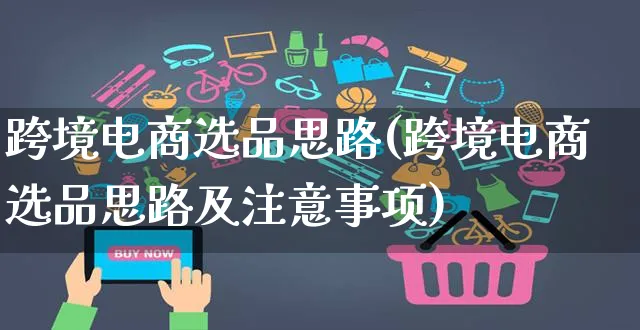 跨境电商选品思路(跨境电商选品思路及注意事项)

BUY NOW